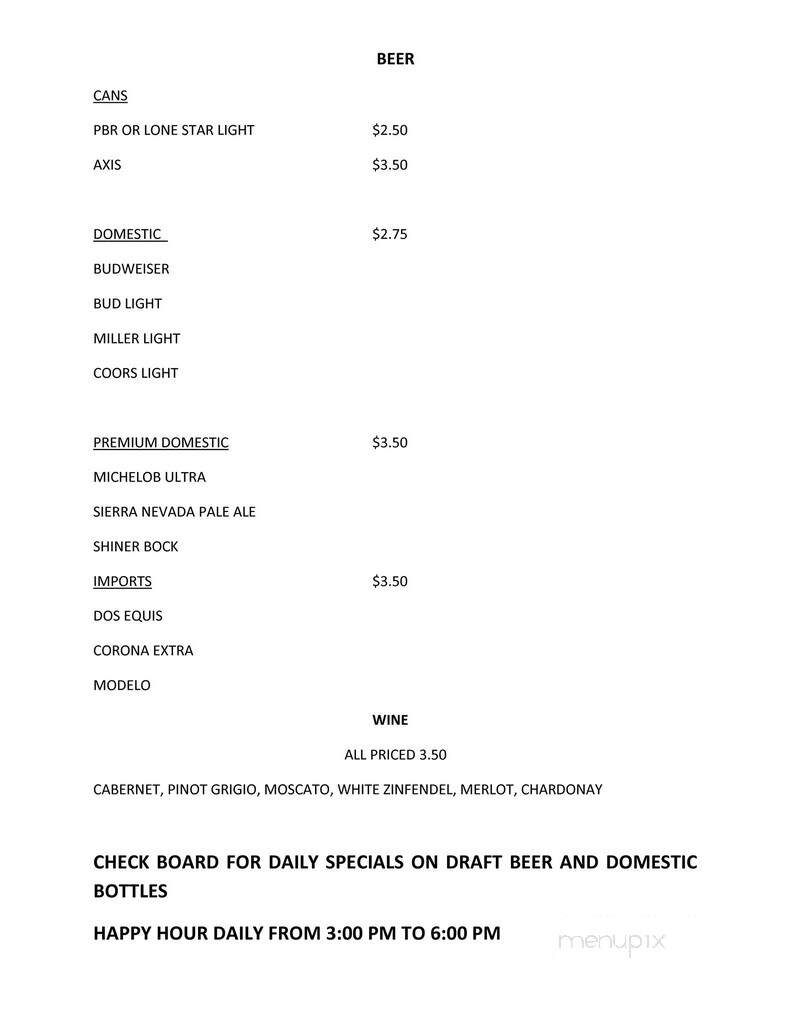 BEER

CANS

PBR OR LONE STAR LIGHT $2.50

AXIS $3.50

DOMESTIC $2.75

BUDWEISER

BUD LIGHT

MILLER LIGHT

COORS LIGHT

PREMIUM DOMESTIC $3.50

MICHELOB ULTRA

SIERRA NEVADA PALE ALE

SHINER BOCK

IMPORTS $3.50

DOS EQUIS

CORONA EXTRA

MODELO

WINE

ALL PRICED 3.50

CABERNET, PINOT GRIGIO, MOSCATO, WHITE ZINFENDEL, MERLOT, CHARDONAY

CHECK BOARD FOR DAILY SPECIALS ON DRAFT BEER AND DOMESTIC BOTTLES

HAPPY HOUR DAILY FROM 3:00 PM TO 6:00 PM

menupix